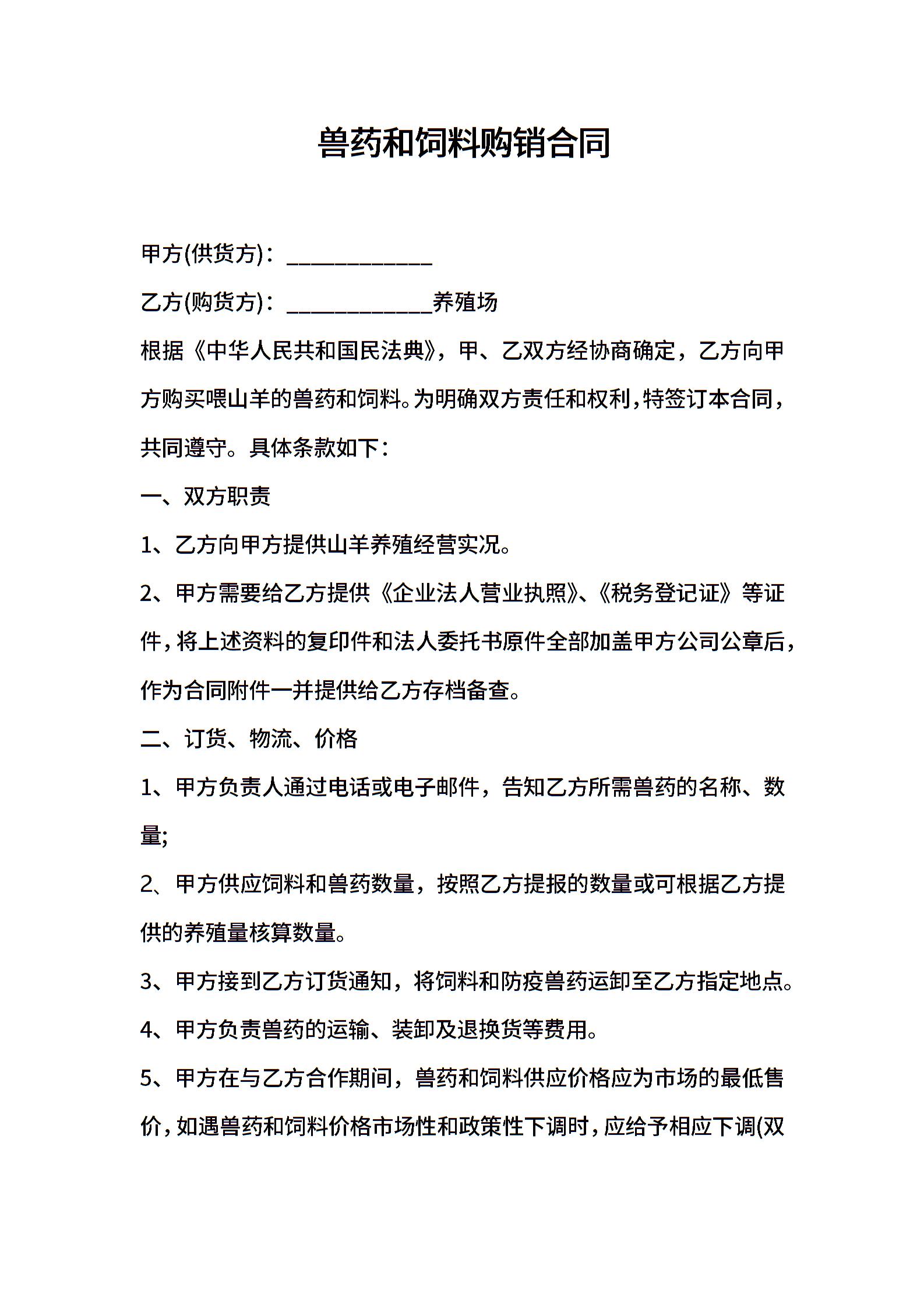 兽药和饲料购销合同

甲方(供货方)：____________

乙方(购货方)：____________养殖场

根据《中华人民共和国民法典》，甲、乙双方经协商确定，乙方向甲方购买喂山羊的兽药和饲料。为明确双方责任和权利，特签订本合同，共同遵守。具体条款如下：

一、双方职责

1、乙方向甲方提供山羊养殖经营实况。

2、甲方需要给乙方提供《企业法人营业执照》、《税务登记证》等证件，将上述资料的复印件和法人委托书原件全部加盖甲方公司公章后，作为合同附件一并提供给乙方存档备查。

二、订货、物流、价格

1、甲方负责人通过电话或电子邮件，告知乙方所需兽药的名称、数量;

2、甲方供应饲料和兽药数量，按照乙方提报的数量或可根据乙方提供的养殖量核算数量。

3、甲方接到乙方订货通知，将饲料和防疫兽药运卸至乙方指定地点。

4、甲方负责兽药的运输、装卸及退换货等费用。

5、甲方在与乙方合作期间，兽药和饲料供应价格应为市场的最低售价，如遇兽药和饲料价格市场性和政策性下调时，应给予相应下调(双